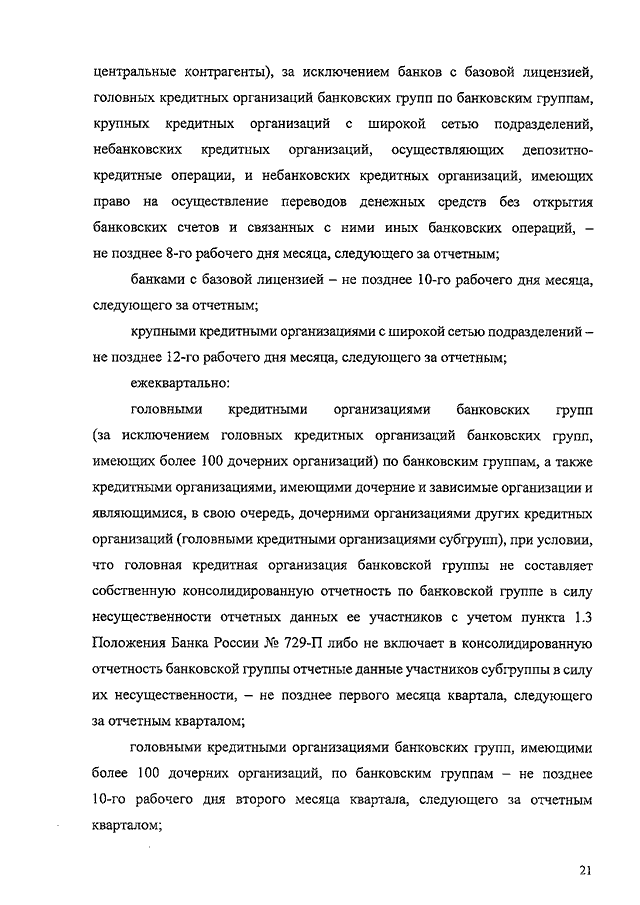 центральные контрагенты), за исключением банков с базовой лицензией, головных кредитных организаций банковских групп по банковским группам, крупных кредитных организаций с широкой сетью подразделений, небанковских кредитных организаций, осуществляющих депозитно-кредитные операции, и небанковских кредитных организаций, имеющих право на осуществление переводов денежных средств без открытия банковских счетов и связанных с ними иных банковских операций, – не позднее 8-го рабочего дня месяца, следующего за отчетным;

банками с базовой лицензией – не позднее 10-го рабочего дня месяца, следующего за отчетным;

крупными кредитными организациями с широкой сетью подразделений – не позднее 12-го рабочего дня месяца, следующего за отчетным;

ежеквартально:

головными кредитными организациями банковских групп (за исключением головных кредитных организаций банковских групп, имеющих более 100 дочерних организаций) по банковским группам, а также кредитными организациями, имеющими дочерние и зависимые организации и являющимися, в свою очередь, дочерними организациями других кредитных организаций (головными кредитными организациями субгрупп), при условии, что головная кредитная организация банковской группы не составляет собственную консолидированную отчетность по банковской группе в силу несущественности отчетных данных ее участников с учетом пункта 1.3 Положения Банка России № 729-П либо не включает в консолидированную отчетность банковской группы отчетные данные участников субгруппы в силу их несущественности, – не позднее первого месяца квартала, следующего за отчетным кварталом;

головными кредитными организациями банковских групп, имеющими более 100 дочерних организаций, по банковским группам – не позднее 10-го рабочего дня второго месяца квартала, следующего за отчетным кварталом;

21